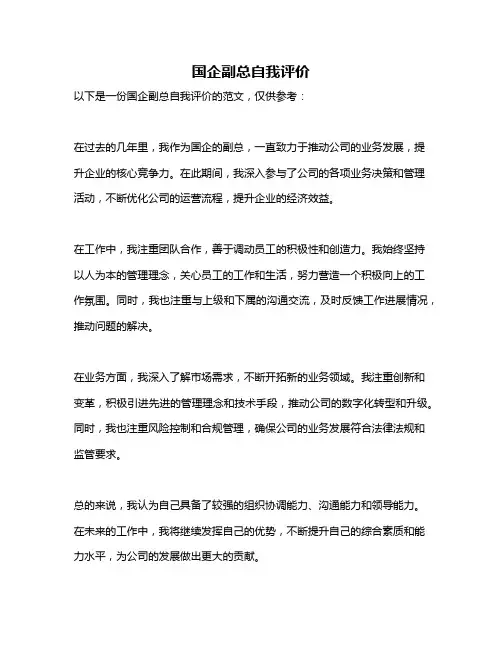 国企副总自我评价

以下是一份国企副总自我评价的范文，仅供参考：

在过去的几年里，我作为国企的副总，一直致力于推动公司的业务发展，提升企业的核心竞争力。在此期间，我深入参与了公司的各项业务决策和管理活动，不断优化公司的运营流程，提升企业的经济效益。

在工作中，我注重团队合作，善于调动员工的积极性和创造力。我始终坚持以人为本的管理理念，关心员工的工作和生活，努力营造一个积极向上的工作氛围。同时，我也注重与上级和下属的沟通交流，及时反馈工作进展情况，推动问题的解决。

在业务方面，我深入了解市场需求，不断开拓新的业务领域。我注重创新和变革，积极引进先进的管理理念和技术手段，推动公司的数字化转型和升级。同时，我也注重风险控制和合规管理，确保公司的业务发展符合法律法规和监管要求。

总的来说，我认为自己具备了较强的组织协调能力、沟通能力和领导能力。在未来的工作中，我将继续发挥自己的优势，不断提升自己的综合素质和能力水平，为公司的发展做出更大的贡献。